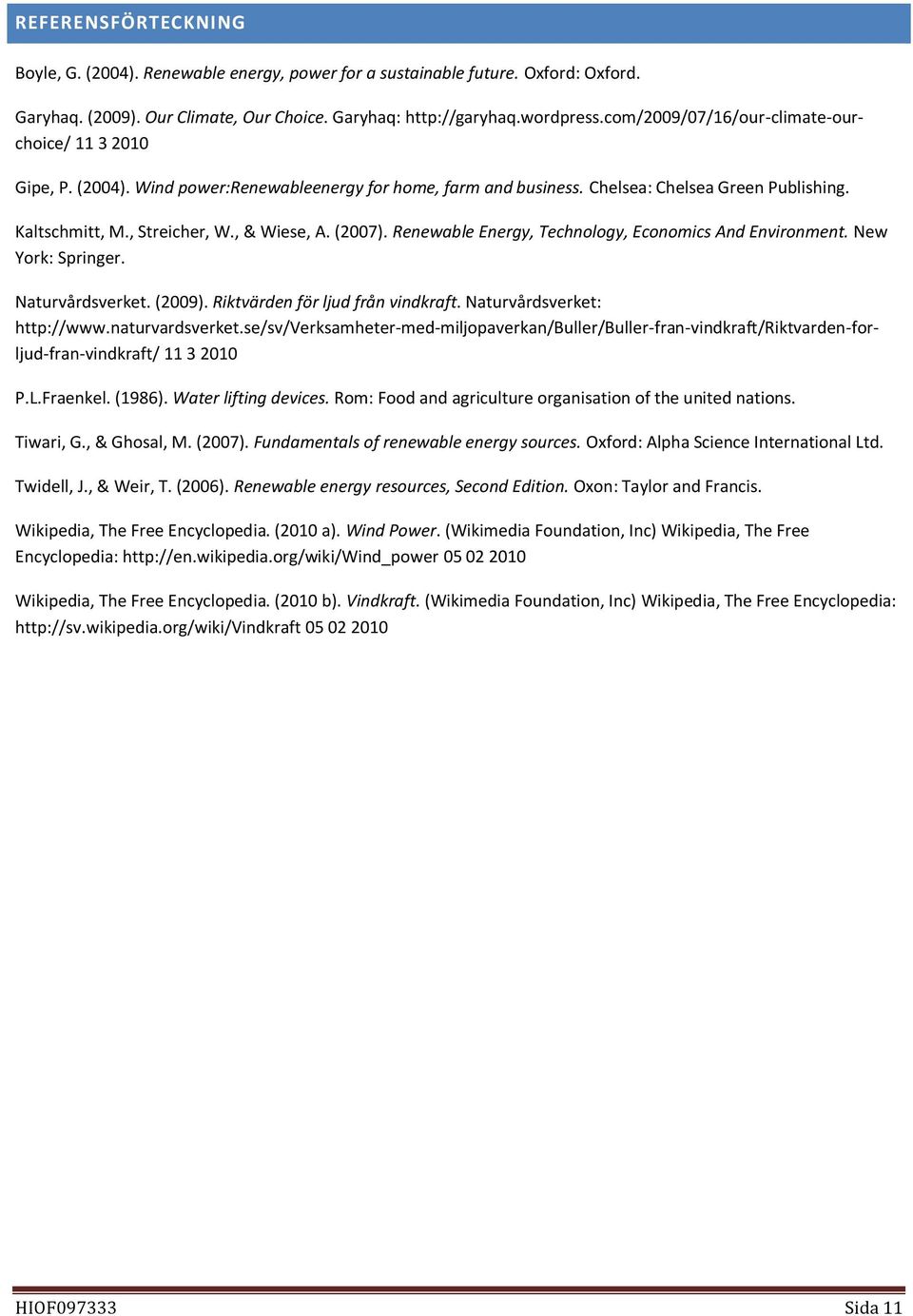 REFERENSFÖRTECKNING

Boyle, G. (2004). Renewable energy, power for a sustainable future. Oxford: Oxford.

Garyhaq. (2009). Our Climate, Our Choice. Garyhaq: http://garyhaq.wordpress.com/2009/07/16/our-climate-our-choice/ 11 3 2010

Gipe, P. (2004). Wind power:Renewableenergy for home, farm and business. Chelsea: Chelsea Green Publishing.

Kaltschmitt, M., Streicher, W., & Wiese, A. (2007). Renewable Energy, Technology, Economics And Environment. New York: Springer.

Naturvårdsverket. (2009). Riktvärden för ljud från vindkraft. Naturvårdsverket: http://www.naturvardsverket.se/sv/Verksamheter-med-miljopaverkan/Buller/Buller-fran-vindkraft/Riktvarden-for-ljud-fran-vindkraft/ 11 3 2010

P.L.Fraenkel. (1986). Water lifting devices. Rom: Food and agriculture organisation of the united nations.

Tiwari, G., & Ghosal, M. (2007). Fundamentals of renewable energy sources. Oxford: Alpha Science International Ltd.

Twidell, J., & Weir, T. (2006). Renewable energy resources, Second Edition. Oxon: Taylor and Francis.

Wikipedia, The Free Encyclopedia. (2010 a). Wind Power. (Wikimedia Foundation, Inc) Wikipedia, The Free Encyclopedia: http://en.wikipedia.org/wiki/Wind_power 05 02 2010

Wikipedia, The Free Encyclopedia. (2010 b). Vindkraft. (Wikimedia Foundation, Inc) Wikipedia, The Free Encyclopedia: http://sv.wikipedia.org/wiki/Vindkraft 05 02 2010

HIOF097333 Sida 11